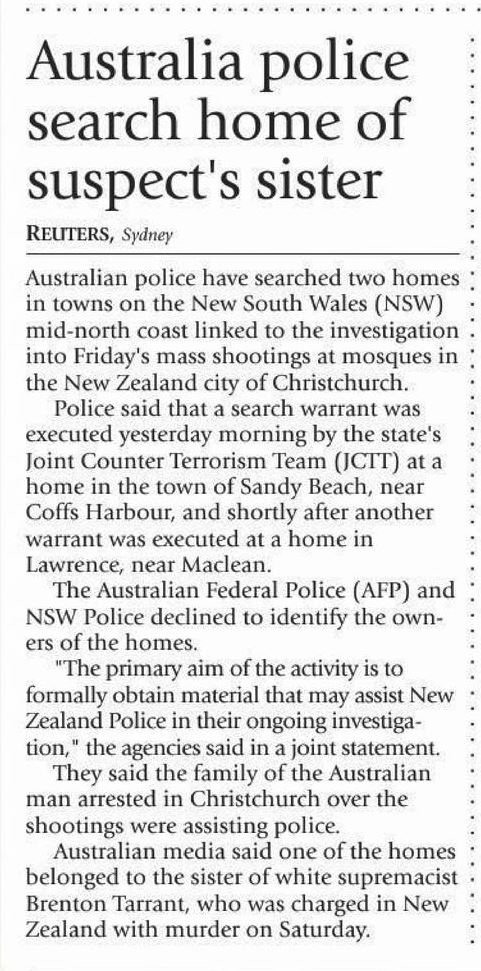 Australia police search home of suspect's sister

REUTERS, Sydney

Australian police have searched two homes in towns on the New South Wales (NSW) mid-north coast linked to the investigation into Friday's mass shootings at mosques in the New Zealand city of Christchurch.

Police said that a search warrant was executed yesterday morning by the state's Joint Counter Terrorism Team (JCTT) at a home in the town of Sandy Beach, near Coffs Harbour, and shortly after another warrant was executed at a home in Lawrence, near Maclean.

The Australian Federal Police (AFP) and NSW Police declined to identify the owners of the homes.

"The primary aim of the activity is to formally obtain material that may assist New Zealand Police in their ongoing investigation," the agencies said in a joint statement.

They said the family of the Australian man arrested in Christchurch over the shootings were assisting police.

Australian media said one of the homes belonged to the sister of white supremacist Brenton Tarrant, who was charged in New Zealand with murder on Saturday.